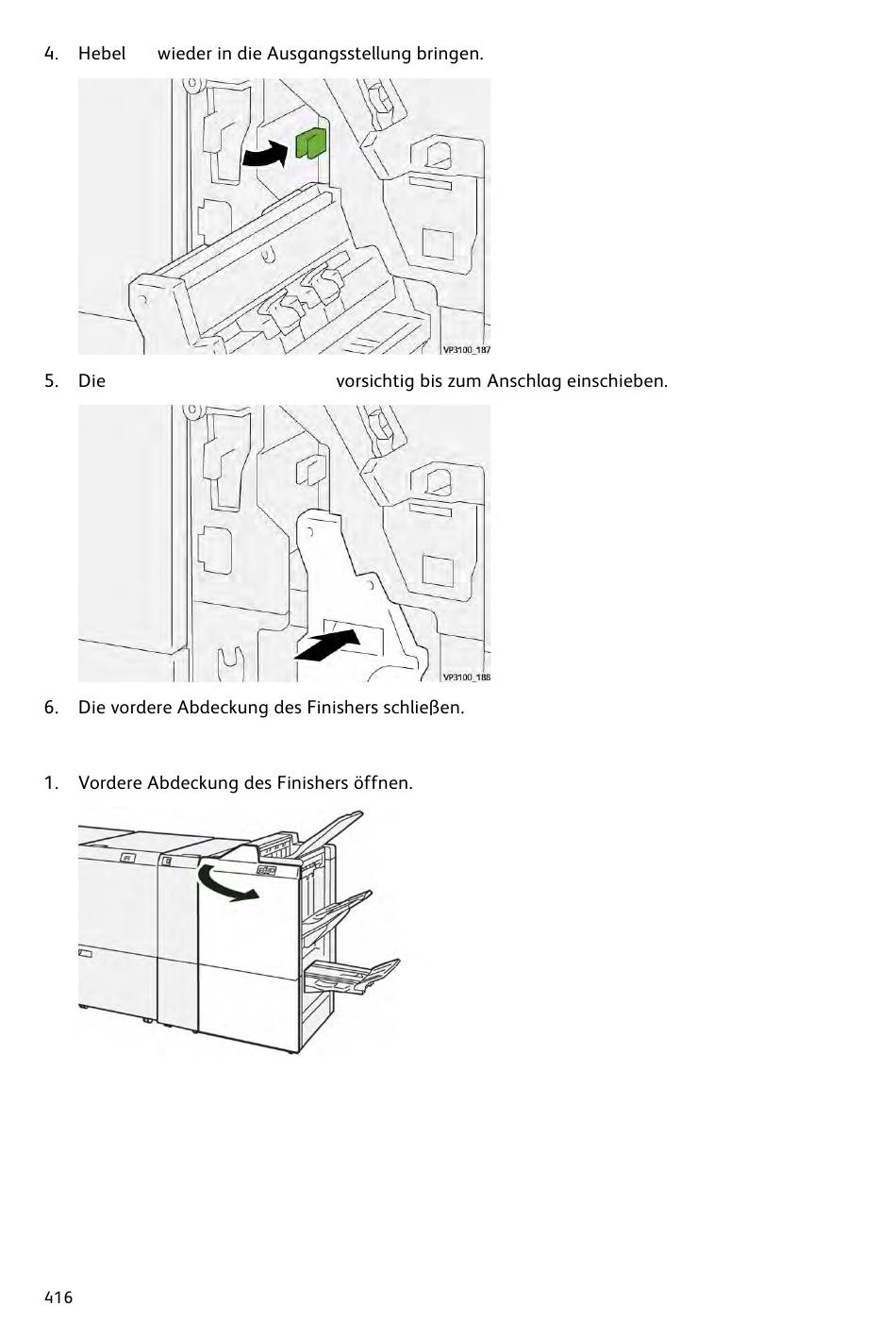 4. Hebel wieder in die Ausgangsstellung bringen.

VP3100_187

5. Die vorsichtig bis zum Anschlag einschieben.

VP3100_188

6. Die vordere Abdeckung des Finishers schließen.

1. Vordere Abdeckung des Finishers öffnen.

416